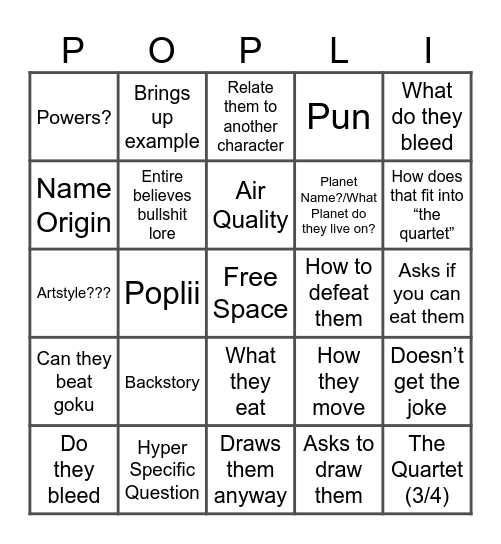 | P | O | P | L | I |
|---|---|---|---|---|
| Powers? | Brings up example | Relate them to another character | Pun | What do they bleed |
| Name Origin | Entire believes bullshit lore | Air Quality | Planet Name?/What Planet do they live on? | How does that fit into “the quartet” |
| Artstyle??? | Poplii | Free Space | How to defeat them | Asks if you can eat them |
| Can they beat goku | Backstory | What they eat | How they move | Doesn’t get the joke |
| Do they bleed | Hyper Specific Question | Draws them anyway | Asks to draw them | The Quartet (3/4) |